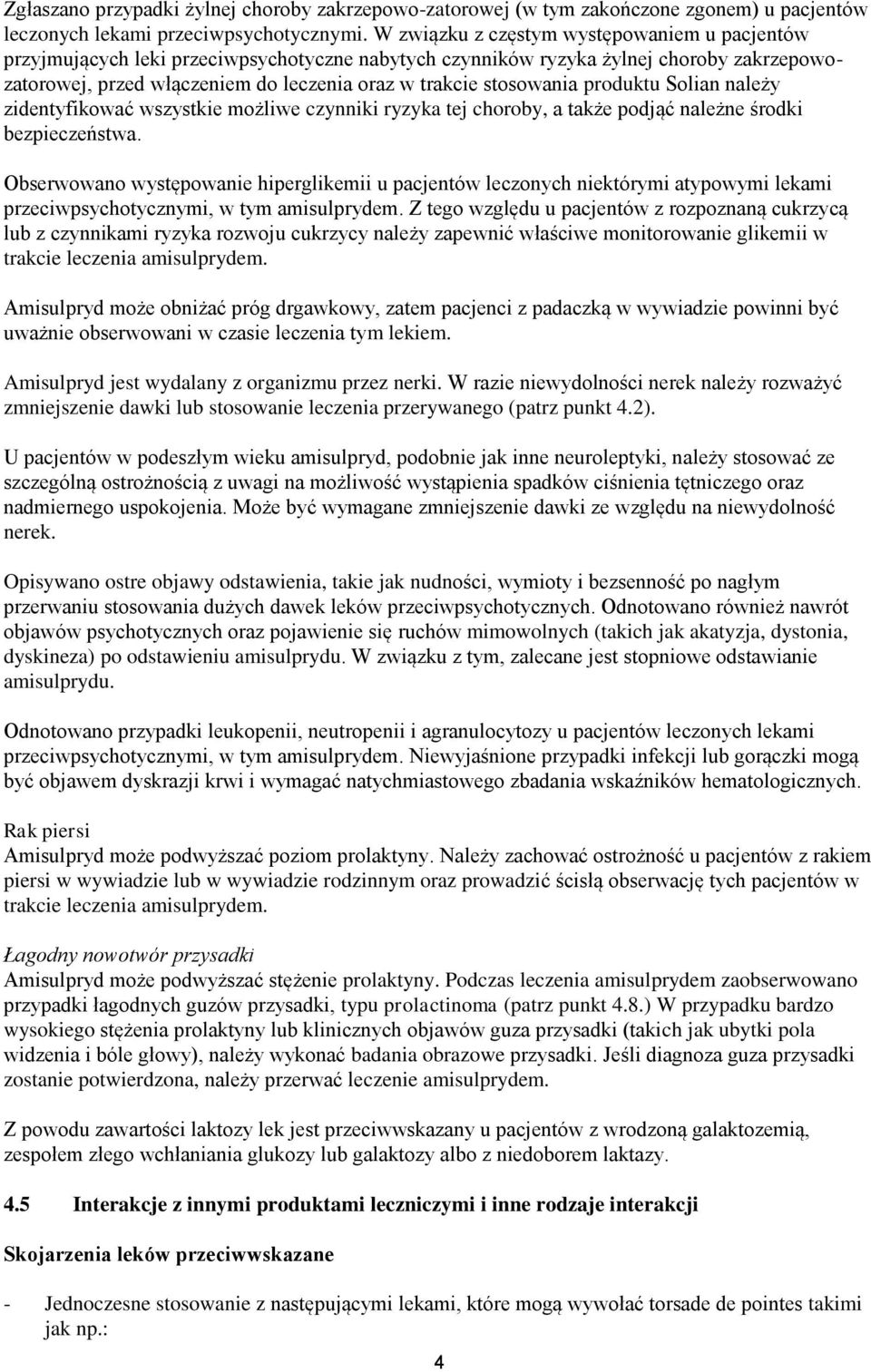 Zgłaszano przypadki żylnej choroby zakrzepowo-zatorowej (w tym zakończone zgonem) u pacjentów leczonych lekami przeciwpsychotycznymi. W związku z częstym występowaniem u pacjentów przyjmujących leki przeciwpsychotyczne nabytych czynników ryzyka żylnej choroby zakrzepowo-zatorowej, przed włączeniem do leczenia oraz w trakcie stosowania produktu Solian należy zidentyfikować wszystkie możliwe czynniki ryzyka tej choroby, a także podjąć należne środki bezpieczeństwa.

Obserwowano występowanie hiperglikemii u pacjentów leczonych niektórymi atypowymi lekami przeciwpsychotycznymi, w tym amisulprydem. Z tego względu u pacjentów z rozpoznaną cukrzycą lub z czynnikami ryzyka rozwoju cukrzycy należy zapewnić właściwe monitorowanie glikemii w trakcie leczenia amisulprydem.

Amisulpryd może obniżać próg drgawkowy, zatem pacjenci z padaczką w wywiadzie powinni być uważnie obserwowani w czasie leczenia tym lekiem.

Amisulpryd jest wydalany z organizmu przez nerki. W razie niewydolności nerek należy rozważyć zmniejszenie dawki lub stosowanie leczenia przerywanego (patrz punkt 4.2).

U pacjentów w podeszłym wieku amisulpryd, podobnie jak inne neuroleptyki, należy stosować ze szczególną ostrożnością z uwagi na możliwość wystąpienia spadków ciśnienia tętniczego oraz nadmiernego uspokojenia. Może być wymagane zmniejszenie dawki ze względu na niewydolność nerek.

Opisywano ostre objawy odstawienia, takie jak nudności, wymioty i bezsenność po nagłym przerwaniu stosowania dużych dawek leków przeciwpsychotycznych. Odnotowano również nawrót objawów psychotycznych oraz pojawienie się ruchów mimowolnych (takich jak akatyzja, dystonia, dyskineza) po odstawieniu amisulprydu. W związku z tym, zalecane jest stopniowe odstawianie amisulprydu.

Odnotowano przypadki leukopenii, neutropenii i agranulocytozy u pacjentów leczonych lekami przeciwpsychotycznymi, w tym amisulprydem. Niewyjaśnione przypadki infekcji lub gorączki mogą być objawem dyskrazji krwi i wymagać natychmiastowego zbadania wskaźników hematologicznych.

Rak piersi
Amisulpryd może podwyższać poziom prolaktyny. Należy zachować ostrożność u pacjentów z rakiem piersi w wywiadzie lub w wywiadzie rodzinnym oraz prowadzić ścisłą obserwację tych pacjentów w trakcie leczenia amisulprydem.

Łagodny nowotwór przysadki
Amisulpryd może podwyższać stężenie prolaktyny. Podczas leczenia amisulprydem zaobserwowano przypadki łagodnych guzów przysadki, typu prolactinoma (patrz punkt 4.8.) W przypadku bardzo wysokiego stężenia prolaktyny lub klinicznych objawów guza przysadki (takich jak ubytki pola widzenia i bóle głowy), należy wykonać badania obrazowe przysadki. Jeśli diagnoza guza przysadki zostanie potwierdzona, należy przerwać leczenie amisulprydem.

Z powodu zawartości laktozy lek jest przeciwwskazany u pacjentów z wrodzoną galaktozemią, zespołem złego wchłaniania glukozy lub galaktozy albo z niedoborem laktazy.

4.5 Interakcje z innymi produktami leczniczymi i inne rodzaje interakcji

Skojarzenia leków przeciwwskazane

- Jednoczesne stosowanie z następującymi lekami, które mogą wywołać torsade de pointes takimi jak np.:

4